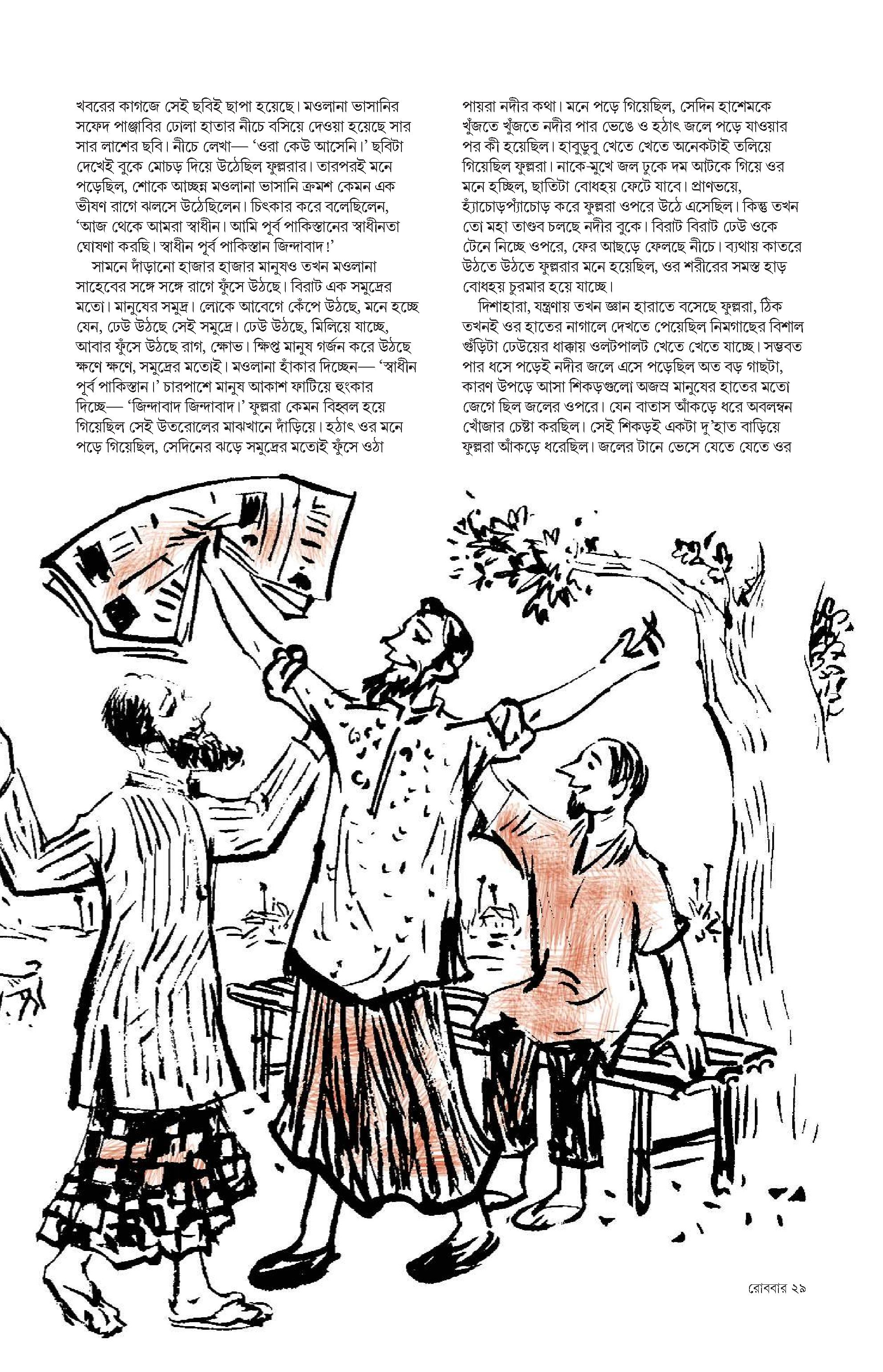 খবরের কাগজে সেই ছবিই ছাপা হয়েছে। মওলানা ভাসানির সফেদ পাঞ্জাবির ঢোলা হাতার নীচে বসিয়ে দেওয়া হয়েছে সার সার লাশের ছবি। নীচে লেখা— 'ওরা কেউ আসেনি।' ছবিটা দেখেই বুকে মোচড় দিয়ে উঠেছিল ফুল্লরার। তারপরই মনে পড়েছিল, শোকে আচ্ছন্ন মওলানা ভাসানি ক্রমশ কেমন এক ভীষণ রাগে ঝলসে উঠেছিলেন। চিৎকার করে বলেছিলেন, 'আজ থেকে আমরা স্বাধীন। আমি পূর্ব পাকিস্তানের স্বাধীনতা ঘোষণা করছি। স্বাধীন পূর্ব পাকিস্তান জিন্দাবাদ!'

সামনে দাঁড়ানো হাজার হাজার মানুষও তখন মওলানা সাহেবের সঙ্গে সঙ্গে রাগে ফুঁসে উঠছে। বিরাট এক সমুদ্রের মতো। মানুষের সমুদ্র। লোকে আবেগে কেঁপে উঠছে, মনে হচ্ছে যেন, ঢেউ উঠছে সেই সমুদ্রে। ঢেউ উঠছে, মিলিয়ে যাচ্ছে, আবার ফুঁসে উঠছে রাগ, ক্ষোভ। ক্ষিপ্ত মানুষ গর্জন করে উঠছে ক্ষণে ক্ষণে, সমুদ্রের মতোই। মওলানা হাঁকার দিচ্ছেন— 'স্বাধীন পূর্ব পাকিস্তান।' চারপাশে মানুষ আকাশ ফাটিয়ে হুংকার দিচ্ছে— 'জিন্দাবাদ জিন্দাবাদ।' ফুল্লরা কেমন বিহ্বল হয়ে গিয়েছিল সেই উতরোলের মাঝখানে দাঁড়িয়ে। হঠাৎ ওর মনে পড়ে গিয়েছিল, সেদিনের ঝড়ে সমুদ্রের মতোই ফুঁসে ওঠা পায়রা নদীর কথা। মনে পড়ে গিয়েছিল, সেদিন হাশেমকে খুঁজতে খুঁজতে নদীর পার ভেঙে ও হঠাৎ জলে পড়ে যাওয়ার পর কী হয়েছিল। হাবুডুবু খেতে খেতে অনেকটাই তলিয়ে গিয়েছিল ফুল্লরা। নাকে-মুখে জল ঢুকে দম আটকে গিয়ে ওর মনে হচ্ছিল, ছাতিটা বোধহয় ফেটে যাবে। প্রাণভয়ে, হ্যাঁচোড়প্যাঁচোড় করে ফুল্লরা ওপরে উঠে এসেছিল। কিন্তু তখন তো মহা তাণ্ডব চলছে নদীর বুকে। বিরাট বিরাট ঢেউ ওকে টেনে নিচ্ছে ওপরে, ফের আছড়ে ফেলছে নীচে। ব্যথায় কাতরে উঠতে উঠতে ফুল্লরার মনে হয়েছিল, ওর শরীরের সমস্ত হাড় বোধহয় চুরমার হয়ে যাচ্ছে।

দিশাহারা, যন্ত্রণায় তখন জ্ঞান হারাতে বসেছে ফুল্লরা, ঠিক তখনই ওর হাতের নাগালে দেখতে পেয়েছিল নিমগাছের বিশাল গুঁড়িটা ঢেউয়ের ধাক্কায় ওলটপালট খেতে খেতে যাচ্ছে। সম্ভবত পার ধসে পড়েই নদীর জলে এসে পড়েছিল অত বড় গাছটা, কারণ উপড়ে আসা শিকড়গুলো অজস্র মানুষের হাতের মতো জেগে ছিল জলের ওপরে। যেন বাতাস আঁকড়ে ধরে অবলম্বন খোঁজার চেষ্টা করছিল। সেই শিকড়ই একটা দু'হাত বাড়িয়ে ফুল্লরা আঁকড়ে ধরেছিল। জলের টানে ভেসে যেতে যেতে ওর

রোববার ২৯